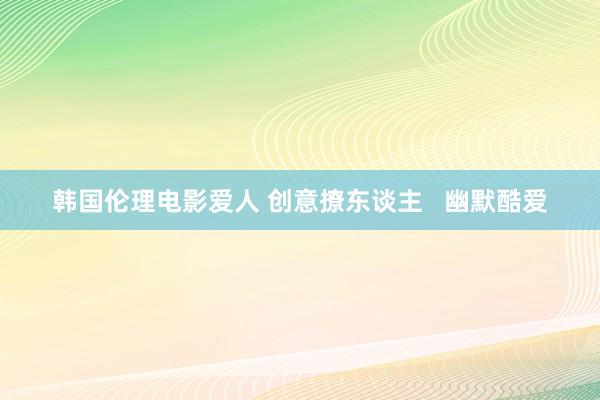 韩国伦理电影爱人 创意撩东谈主 幽默酷爱